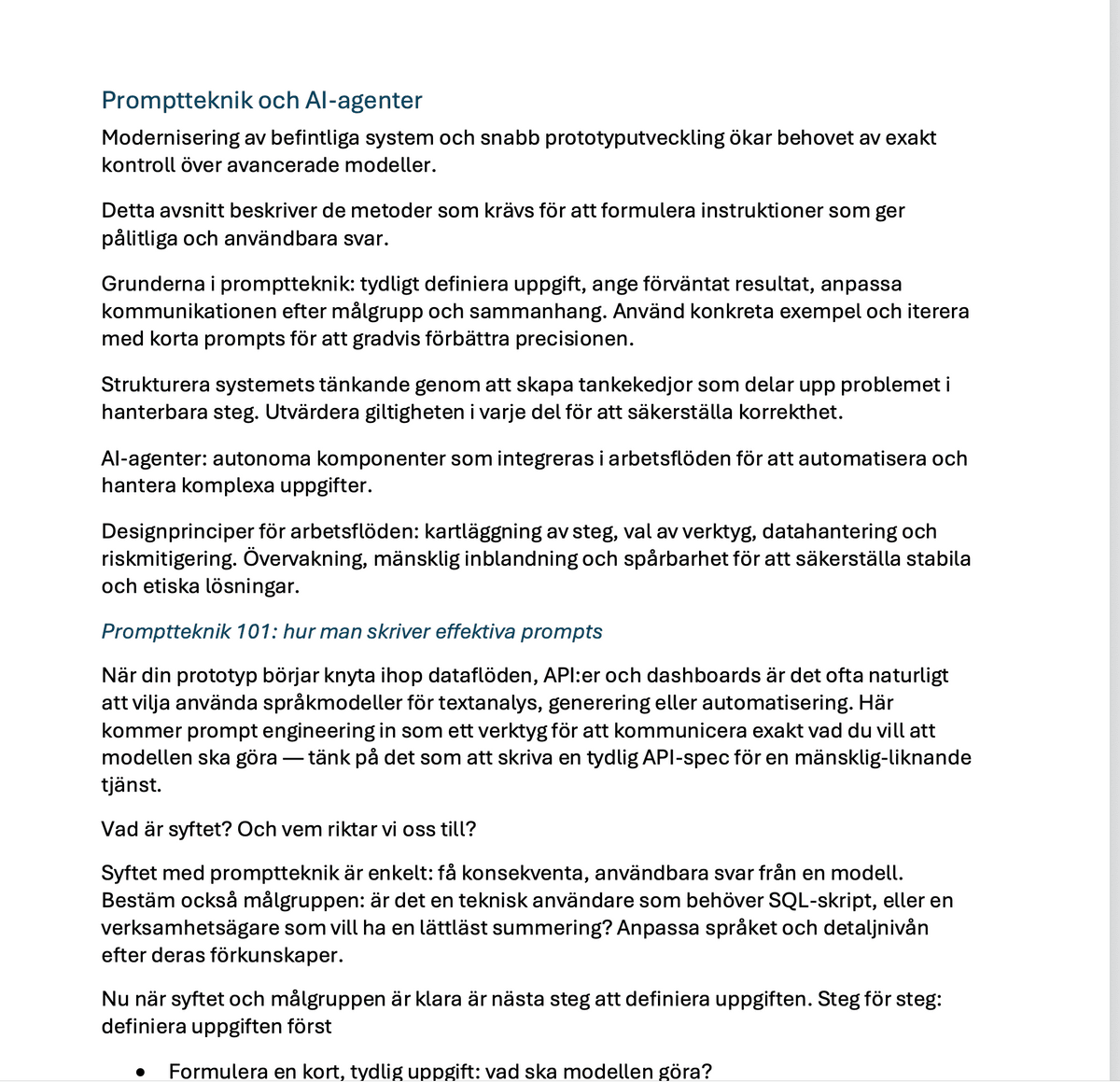 Promptteknik och AI-agenter

Modernisering av befintliga system och snabb prototyputveckling ökar behovet av exakt kontroll över avancerade modeller.

Detta avsnitt beskriver de metoder som krävs för att formulera instruktioner som ger pålitliga och användbara svar.

Grunderna i promptteknik: tydligt definiera uppgift, ange förväntat resultat, anpassa kommunikationen efter målgrupp och sammanhang. Använd konkreta exempel och iterera med korta prompts för att gradvis förbättra precisionen.

Strukturera systemets tänkande genom att skapa tankekedjor som delar upp problemet i hanterbara steg. Utvärdera giltigheten i varje del för att säkerställa korrekthet.

AI-agenter: autonoma komponenter som integreras i arbetsflöden för att automatisera och hantera komplexa uppgifter.

Designprinciper för arbetsflöden: kartläggning av steg, val av verktyg, datahantering och riskmitigering. Övervakning, mänsklig inblandning och spårbarhet för att säkerställa stabila och etiska lösningar.

Promptteknik 101: hur man skriver effektiva prompts

När din prototyp börjar knyta ihop dataflöden, API:er och dashboards är det ofta naturligt att vilja använda språkmodeller för textanalys, generering eller automatisering. Här kommer prompt engineering in som ett verktyg för att kommunicera exakt vad du vill att modellen ska göra — tänk på det som att skriva en tydlig API-spec för en mänsklig-liknande tjänst.

Vad är syftet? Och vem riktar vi oss till?

Syftet med promptteknik är enkelt: få konsekventa, användbara svar från en modell. Bestäm också målgruppen: är det en teknisk användare som behöver SQL-skript, eller en verksamhetsägare som vill ha en lättläst summering? Anpassa språket och detaljnivån efter deras förkunskaper.

Nu när syftet och målgruppen är klara är nästa steg att definiera uppgiften. Steg för steg: definiera uppgiften först

• Formulera en kort, tydlig uppgift: vad ska modellen göra?